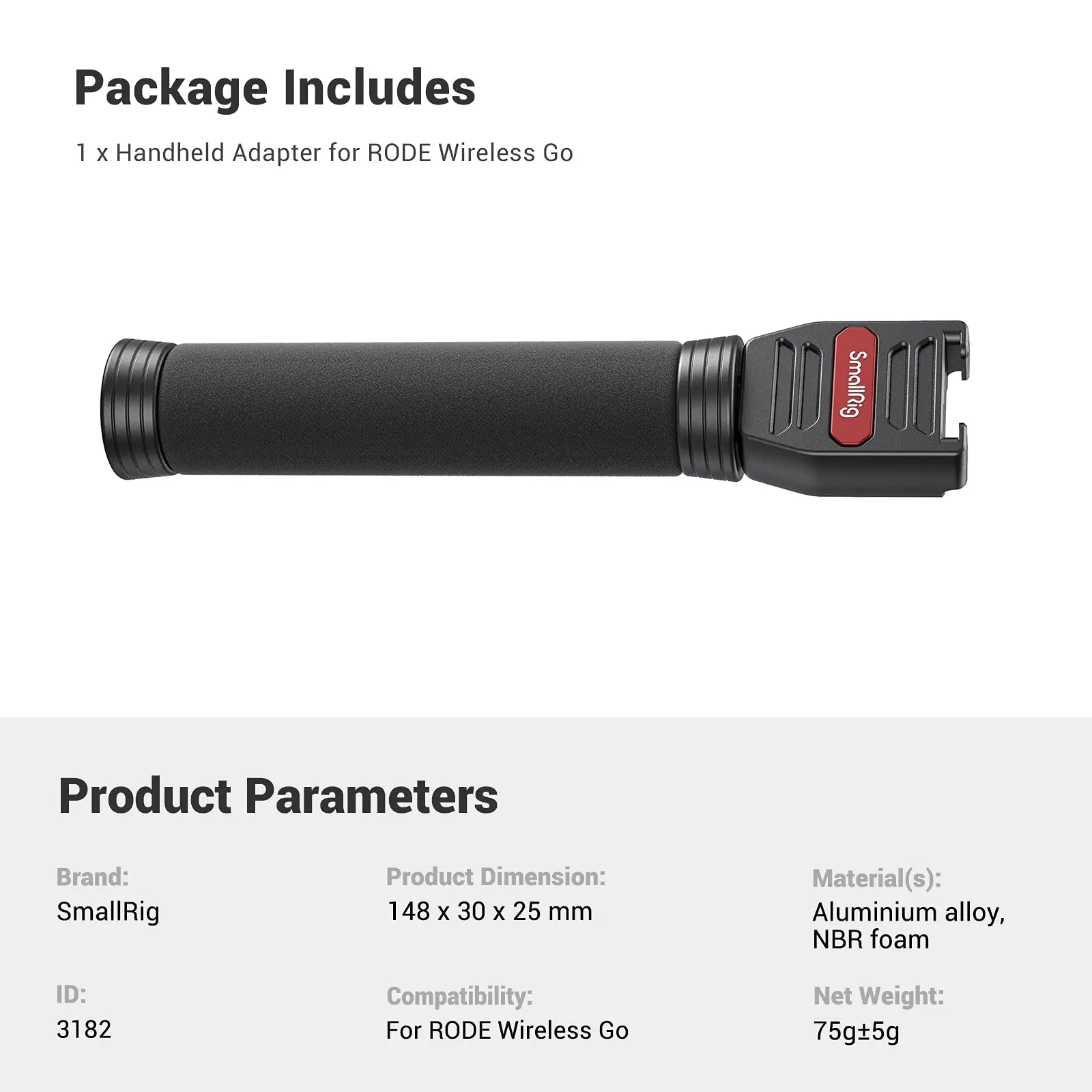 Package Includes

1 x Handheld Adapter for RODE Wireless Go

SmallRig

Product Parameters

Brand:
SmallRig

ID:
3182

Product Dimension:
148 x 30 x 25 mm

Compatibility:
For RODE Wireless Go

Material(s):
Aluminium alloy, NBR foam

Net Weight:
75g±5g